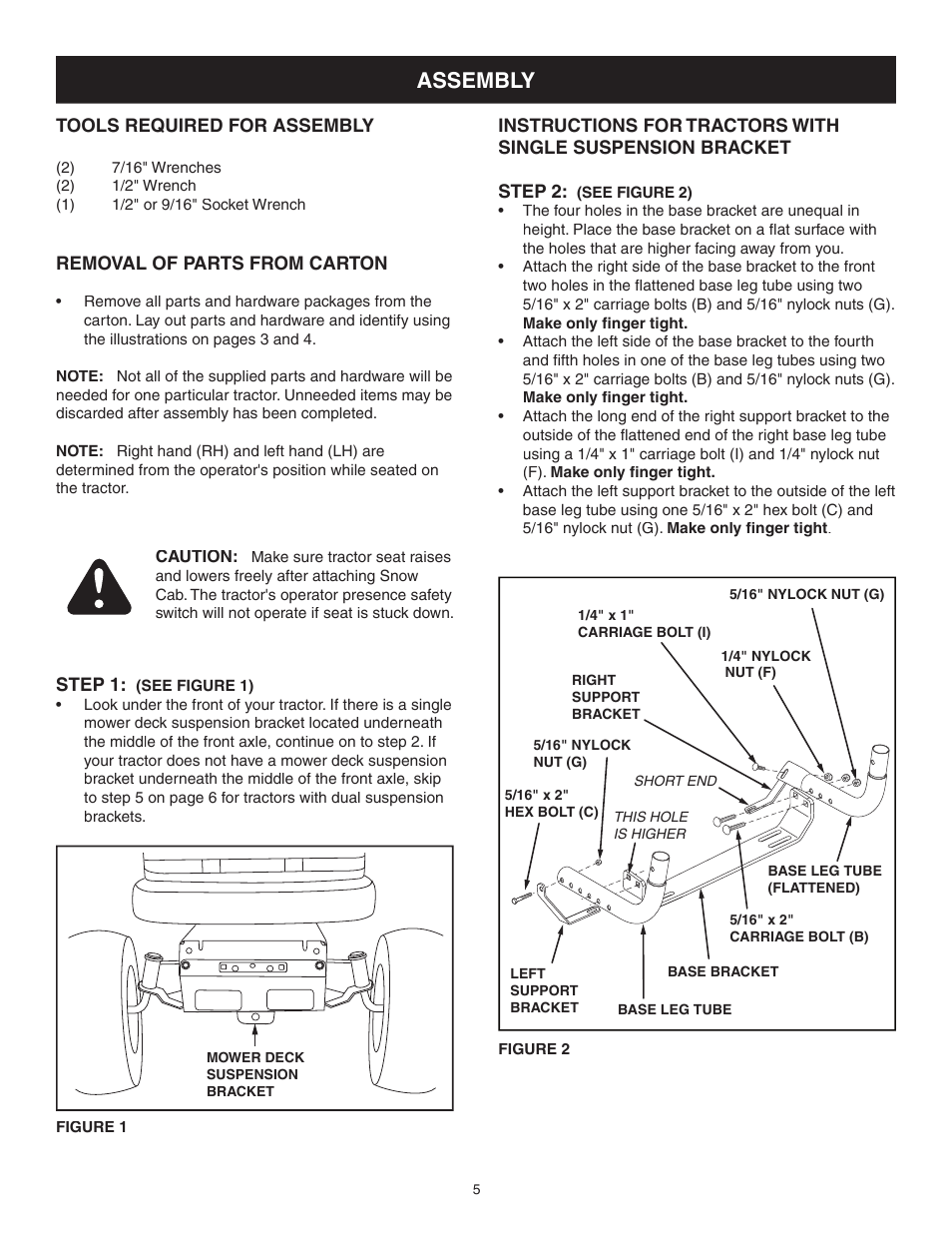 ASSEMBLY

TOOLS REQUIRED FOR ASSEMBLY

(2) 7/16" Wrenches
(2) 1/2" Wrench
(1) 1/2" or 9/16" Socket Wrench

REMOVAL OF PARTS FROM CARTON

• Remove all parts and hardware packages from the carton. Lay out parts and hardware and identify using the illustrations on pages 3 and 4.

NOTE: Not all of the supplied parts and hardware will be needed for one particular tractor. Unneeded items may be discarded after assembly has been completed.

NOTE: Right hand (RH) and left hand (LH) are determined from the operator's position while seated on the tractor.

CAUTION: Make sure tractor seat raises and lowers freely after attaching Snow Cab. The tractor's operator presence safety switch will not operate if seat is stuck down.

STEP 1: (SEE FIGURE 1)
• Look under the front of your tractor. If there is a single mower deck suspension bracket located underneath the middle of the front axle, continue on to step 2. If your tractor does not have a mower deck suspension bracket underneath the middle of the front axle, skip to step 5 on page 6 for tractors with dual suspension brackets.

MOWER DECK SUSPENSION BRACKET

FIGURE 1

INSTRUCTIONS FOR TRACTORS WITH SINGLE SUSPENSION BRACKET

STEP 2: (SEE FIGURE 2)
• The four holes in the base bracket are unequal in height. Place the base bracket on a flat surface with the holes that are higher facing away from you.
• Attach the right side of the base bracket to the front two holes in the flattened base leg tube using two 5/16" x 2" carriage bolts (B) and 5/16" nylock nuts (G). Make only finger tight.
• Attach the left side of the base bracket to the fourth and fifth holes in one of the base leg tubes using two 5/16" x 2" carriage bolts (B) and 5/16" nylock nuts (G). Make only finger tight.
• Attach the long end of the right support bracket to the outside of the flattened end of the right base leg tube using a 1/4" x 1" carriage bolt (I) and 1/4" nylock nut (F). Make only finger tight.
• Attach the left support bracket to the outside of the left base leg tube using one 5/16" x 2" hex bolt (C) and 5/16" nylock nut (G). Make only finger tight.

5/16" NYLOCK NUT (G)
1/4" x 1" CARRIAGE BOLT (I)
1/4" NYLOCK NUT (F)
RIGHT SUPPORT BRACKET
5/16" NYLOCK NUT (G)
SHORT END
5/16" x 2" HEX BOLT (C)
THIS HOLE IS HIGHER
BASE LEG TUBE (FLATTENED)
5/16" x 2" CARRIAGE BOLT (B)
LEFT SUPPORT BRACKET
BASE BRACKET
BASE LEG TUBE

FIGURE 2

5